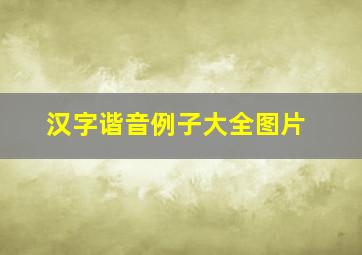 汉字谐音例子大全图片